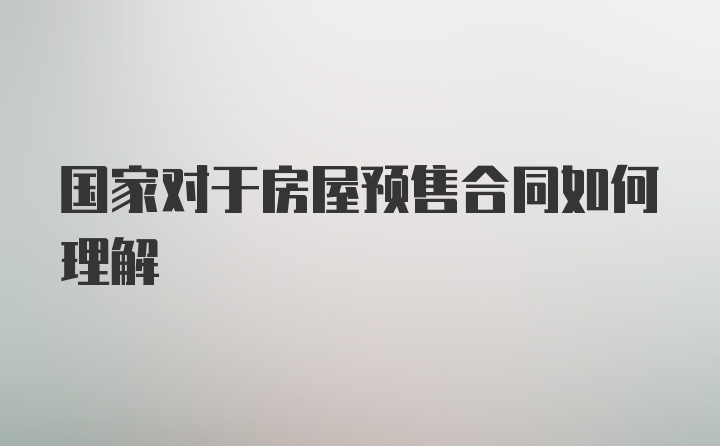 国家对于房屋预售合同如何理解